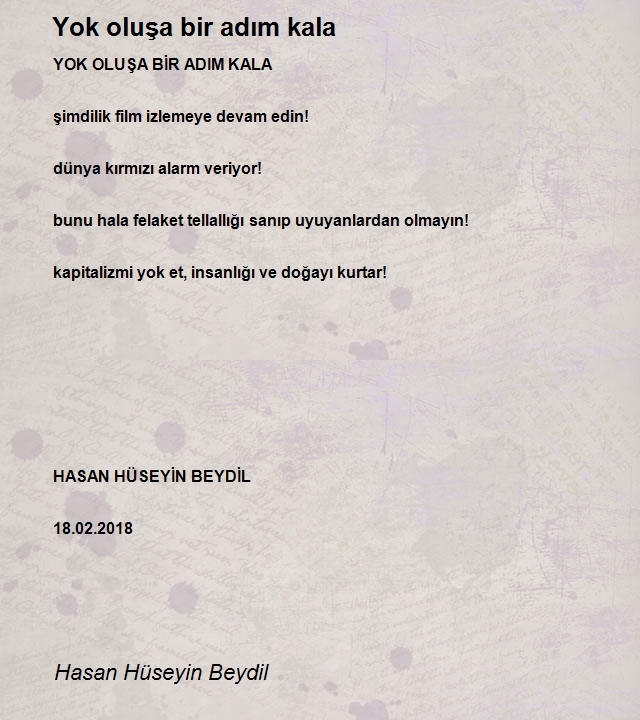 Yok oluşa bir adım kala

YOK OLUŞA BİR ADIM KALA

şimdilik film izlemeye devam edin!

dünya kırmızı alarm veriyor!

bunu hala felaket tellallığı sanıp uyuyanlardan olmayın!

kapitalizmi yok et, insanlığı ve doğayı kurtar!

HASAN HÜSEYİN BEYDİL

18.02.2018

Hasan Hüseyin Beydil